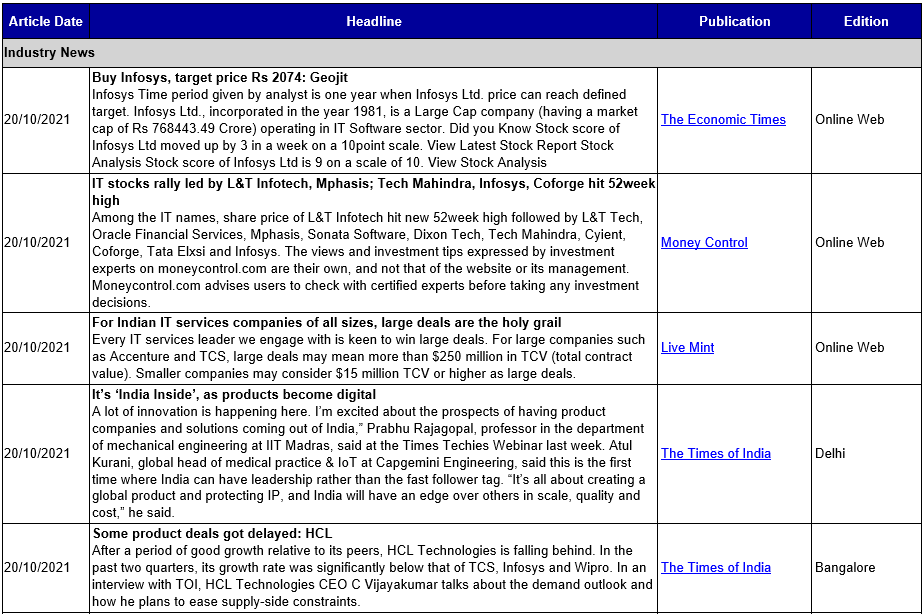 | Article Date | Headline | Publication | Edition |
|---|---|---|---|
| Industry News | | | |
| 20/10/2021 | Buy Infosys, target price Rs 2074: Geojit Infosys Time period given by analyst is one year when Infosys Ltd. price can reach defined target. Infosys Ltd., incorporated in the year 1981, is a Large Cap company (having a market cap of Rs 768443.49 Crore) operating in IT Software sector. Did you Know Stock score of Infosys Ltd moved up by 3 in a week on a 10point scale. View Latest Stock Report Stock Analysis Stock score of Infosys Ltd is 9 on a scale of 10. View Stock Analysis | The Economic Times | Online Web |
| 20/10/2021 | IT stocks rally led by L&T Infotech, Mphasis; Tech Mahindra, Infosys, Coforge hit 52week high Among the IT names, share price of L&T Infotech hit new 52week high followed by L&T Tech, Oracle Financial Services, Mphasis, Sonata Software, Dixon Tech, Tech Mahindra, Cyient, Coforge, Tata Elxsi and Infosys. The views and investment tips expressed by investment experts on moneycontrol.com are their own, and not that of the website or its management. Moneycontrol.com advises users to check with certified experts before taking any investment decisions. | Money Control | Online Web |
| 20/10/2021 | For Indian IT services companies of all sizes, large deals are the holy grail Every IT services leader we engage with is keen to win large deals. For large companies such as Accenture and TCS, large deals may mean more than $250 million in TCV (total contract value). Smaller companies may consider $15 million TCV or higher as large deals. | Live Mint | Online Web |
| 20/10/2021 | It's 'India Inside', as products become digital A lot of innovation is happening here. I'm excited about the prospects of having product companies and solutions coming out of India," Prabhu Rajagopal, professor in the department of mechanical engineering at IIT Madras, said at the Times Techies Webinar last week. Atul Kurani, global head of medical practice & IoT at Capgemini Engineering, said this is the first time where India can have leadership rather than the fast follower tag. "It's all about creating a global product and protecting IP, and India will have an edge over others in scale, quality and cost," he said. | The Times of India | Delhi |
| 20/10/2021 | Some product deals got delayed: HCL After a period of good growth relative to its peers, HCL Technologies is falling behind. In the past two quarters, its growth rate was significantly below that of TCS, Infosys and Wipro. In an interview with TOI, HCL Technologies CEO C Vijayakumar talks about the demand outlook and how he plans to ease supply-side constraints. | The Times of India | Bangalore |